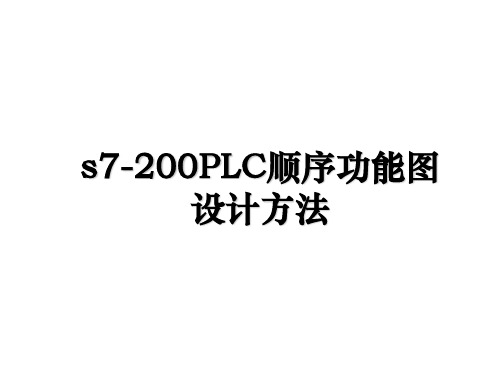 s7-200PLC顺序功能图设计方法